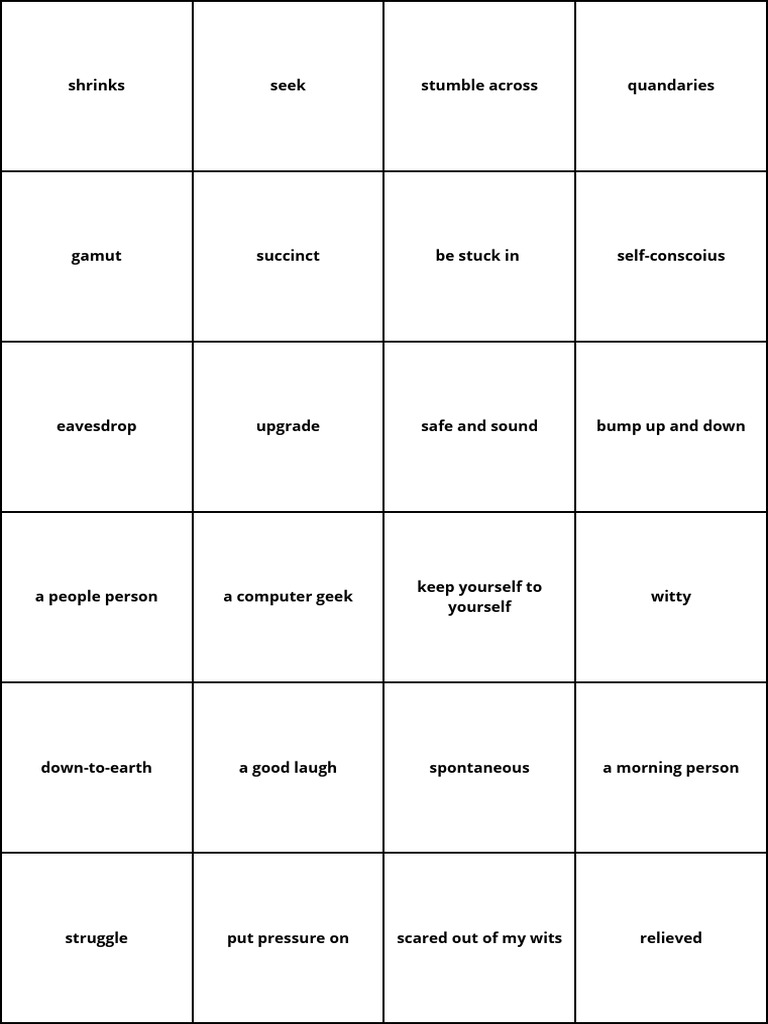 | shrinks | seek | stumble across | quandaries |
|---|---|---|---|
| gamut | succinct | be stuck in | self-conscoius |
| eavesdrop | upgrade | safe and sound | bump up and down |
| a people person | a computer geek | keep yourself to yourself | witty |
| down-to-earth | a good laugh | spontaneous | a morning person |
| struggle | put pressure on | scared out of my wits | relieved |